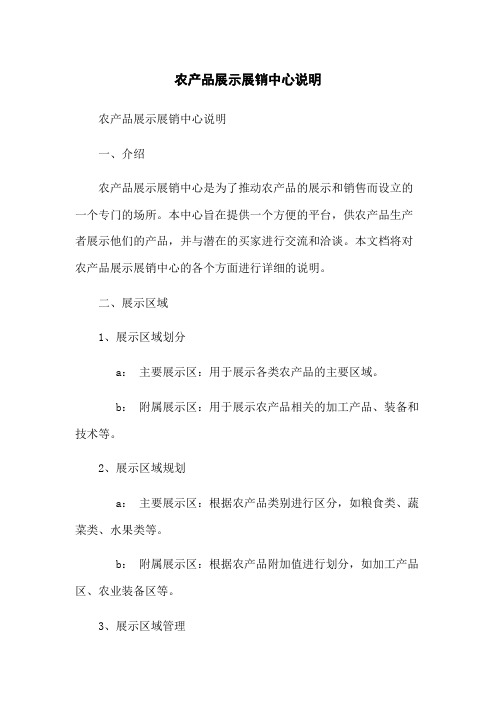 农产品展示展销中心说明

农产品展示展销中心说明

一、介绍

农产品展示展销中心是为了推动农产品的展示和销售而设立的一个专门的场所。本中心旨在提供一个方便的平台，供农产品生产者展示他们的产品，并与潜在的买家进行交流和洽谈。本文档将对农产品展示展销中心的各个方面进行详细的说明。

二、展示区域

1、展示区域划分

a： 主要展示区：用于展示各类农产品的主要区域。

b： 附属展示区：用于展示农产品相关的加工产品、装备和技术等。

2、展示区域规划

a： 主要展示区：根据农产品类别进行区分，如粮食类、蔬菜类、水果类等。

b： 附属展示区：根据农产品附加值进行划分，如加工产品区、农业装备区等。

3、展示区域管理